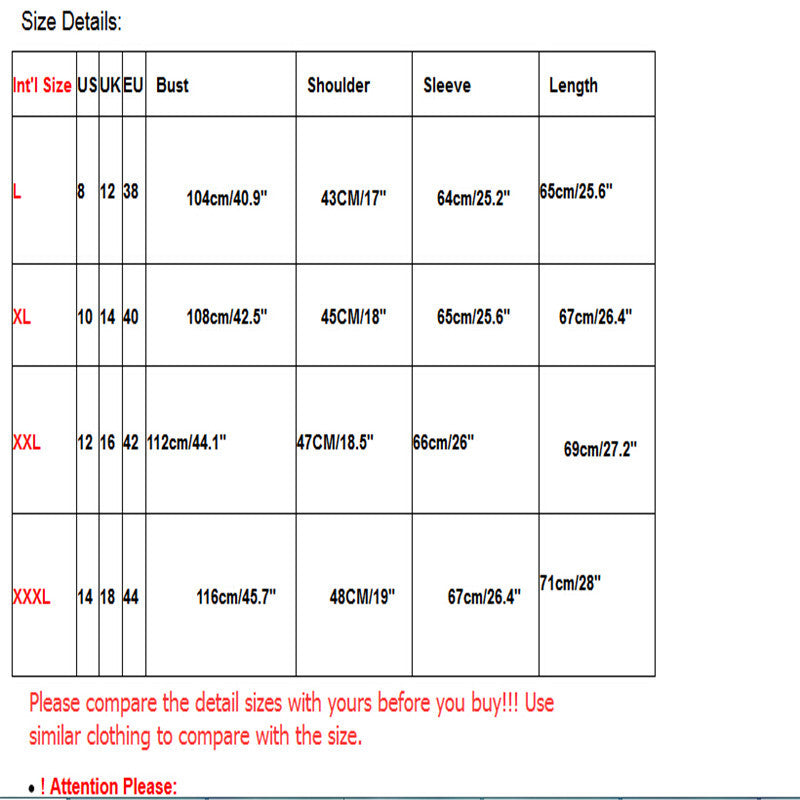 Size Details:

| Int'l Size | US | UK | EU | Bust | Shoulder | Sleeve | Length |
|---|---|---|---|---|---|---|---|
| L | 8 | 12 | 38 | 104cm/40.9" | 43CM/17" | 64cm/25.2" | 65cm/25.6" |
| XL | 10 | 14 | 40 | 108cm/42.5" | 45CM/18" | 65cm/25.6" | 67cm/26.4" |
| XXL | 12 | 16 | 42 | 112cm/44.1" | 47CM/18.5" | 66cm/26" | 69cm/27.2" |
| XXXL | 14 | 18 | 44 | 116cm/45.7" | 48CM/19" | 67cm/26.4" | 71cm/28" |

Please compare the detail sizes with yours before you buy!!! Use similar clothing to compare with the size.

• ! Attention Please: